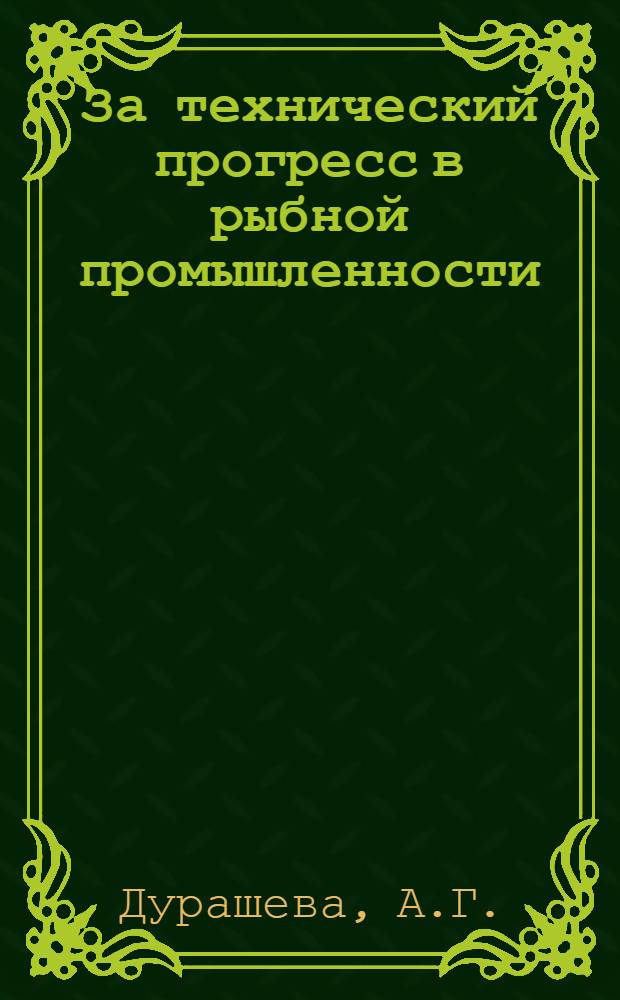 За технический прогресс в рыбной промышленности

Дурашева, А.Г.